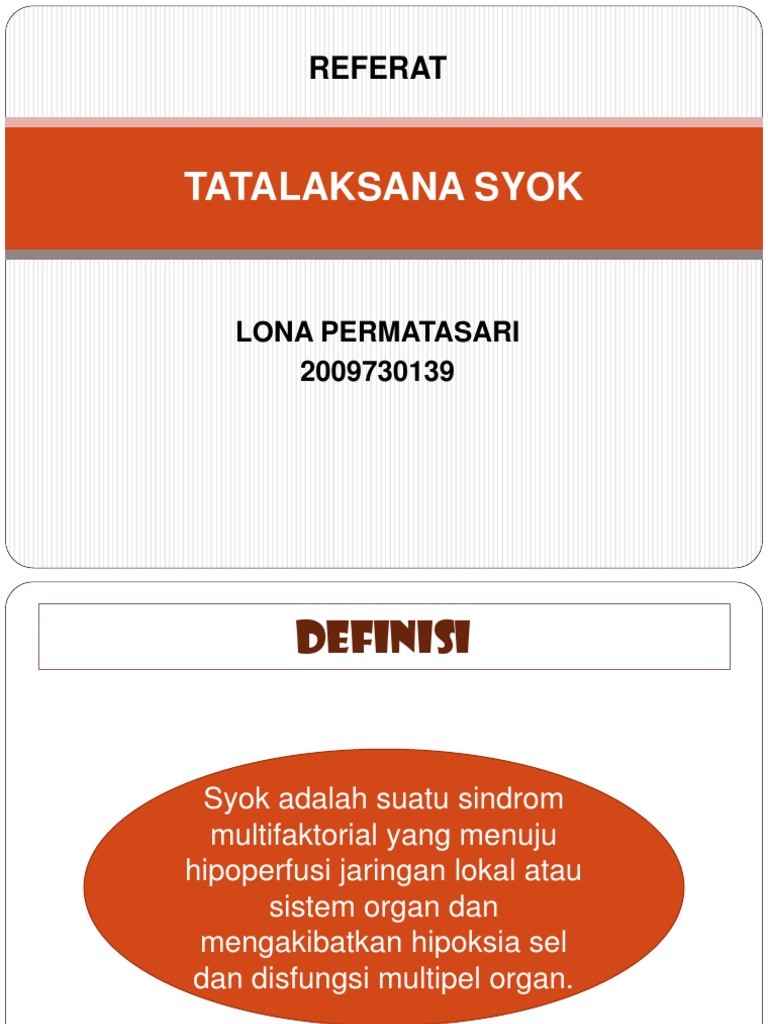 REFERAT

TATALAKSANA SYOK

LONA PERMATASARI
2009730139

DEFINISI

Syok adalah suatu sindrom multifaktorial yang menuju hipoperfusi jaringan lokal atau sistem organ dan mengakibatkan hipoksia sel dan disfungsi multipel organ.